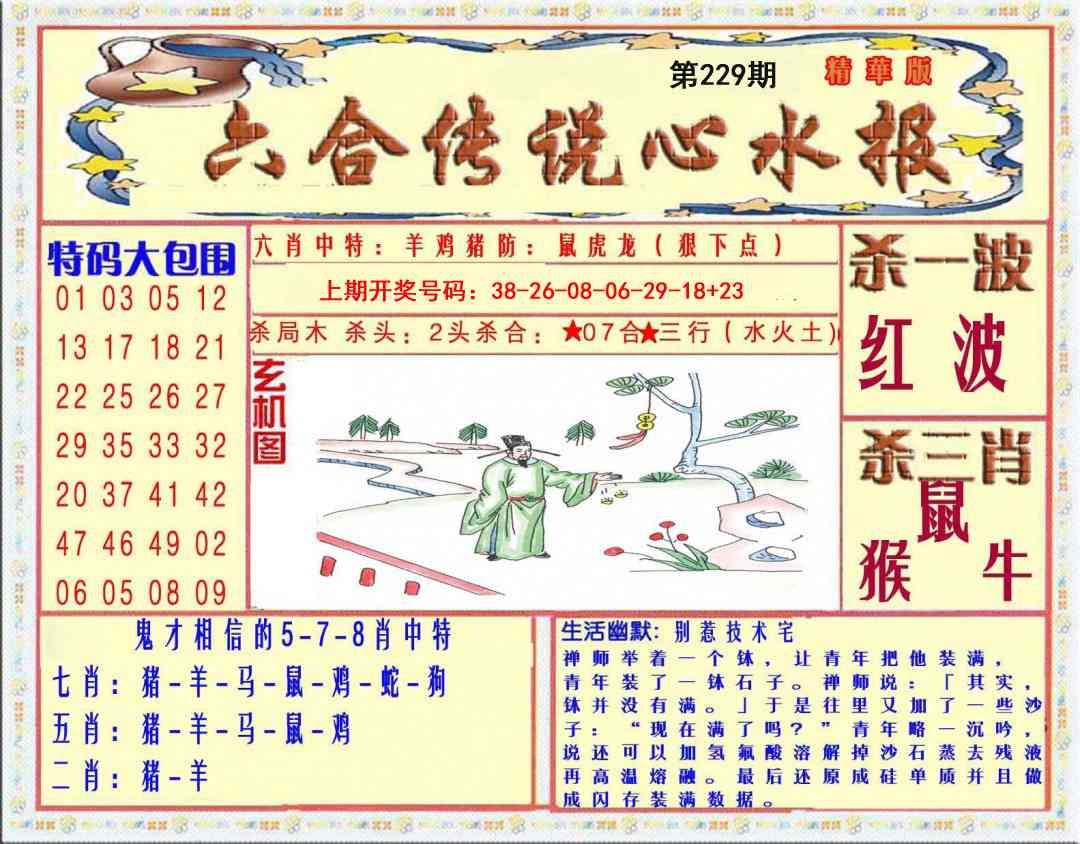 第229期

精華版

六合传说心水报

特码大包围

01 03 05 12
13 17 18 21
22 25 26 27
29 35 33 32
20 37 41 42
47 46 49 02
06 05 08 09

六肖中特：羊鸡猪防：鼠虎龙（狠下点）

上期开奖号码：38-26-08-06-29-18+23

杀局木 杀头：2头杀合：★07合★三行（水火土）

玄机图

杀一波

红波

杀三肖

鼠

猴 牛

鬼才相信的5-7-8肖中特

七肖：猪-羊-马-鼠-鸡-蛇-狗

五肖：猪-羊-马-鼠-鸡

二肖：猪-羊

生活幽默：别惹技术宅

禅师举着一个钵，让青年把他装满，青年装了一钵石子。禅师说：「其实，钵并没有满。」于是往里又加了一些沙子：“现在满了吗？”青年略一沉吟，说还可以加氢氟酸溶解掉沙石蒸去残液再高温熔融。最后还原成硅单质并且做成闪存装满数据。